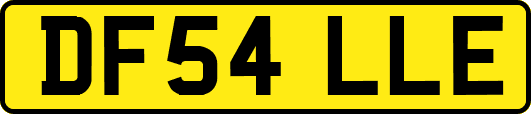 DF54 LLE